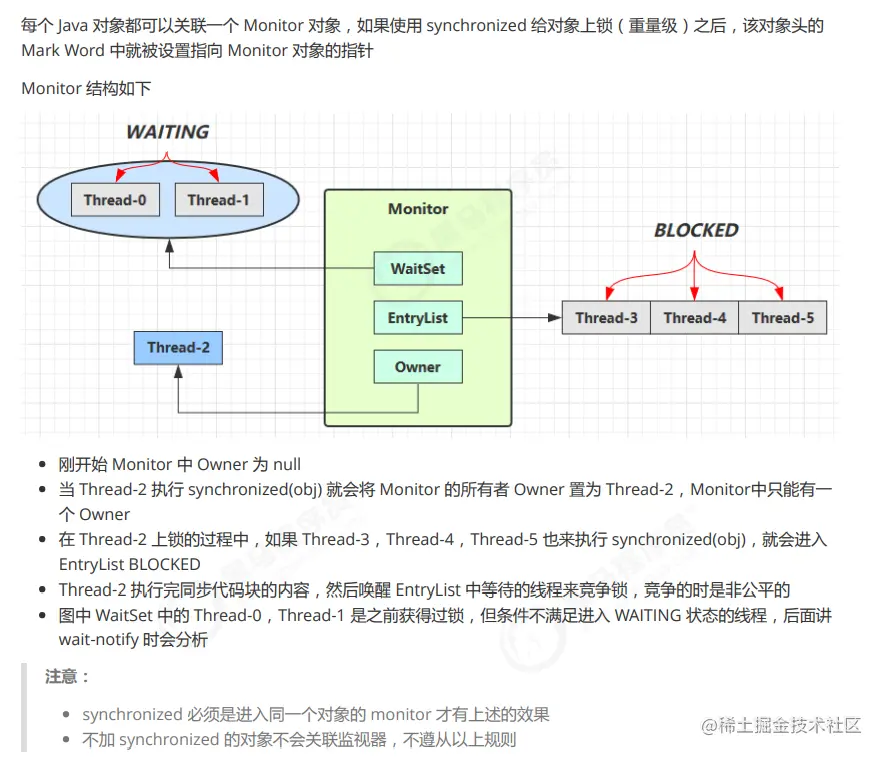 每个 Java 对象都可以关联一个 Monitor 对象，如果使用 synchronized 给对象上锁（重量级）之后，该对象头的 Mark Word 中就被设置指向 Monitor 对象的指针

Monitor 结构如下

WAITING

Thread-0

Thread-1

Monitor

WaitSet

EntryList

Owner

Thread-2

BLOCKED

Thread-3

Thread-4

Thread-5

- 刚开始 Monitor 中 Owner 为 null
- 当 Thread-2 执行 synchronized(obj) 就会将 Monitor 的所有者 Owner 置为 Thread-2，Monitor中只能有一个 Owner
- 在 Thread-2 上锁的过程中，如果 Thread-3，Thread-4，Thread-5 也来执行 synchronized(obj)，就会进入 EntryList BLOCKED
- Thread-2 执行完同步代码块的内容，然后唤醒 EntryList 中等待的线程来竞争锁，竞争的时是非公平的
- 图中 WaitSet 中的 Thread-0，Thread-1 是之前获得过锁，但条件不满足进入 WAITING 状态的线程，后面讲 wait-notify 时会分析

注意：

- synchronized 必须是进入同一个对象的 monitor 才有上述的效果
- 不加 synchronized 的对象不会关联监视器，不遵从以上规则

@稀土掘金技术社区